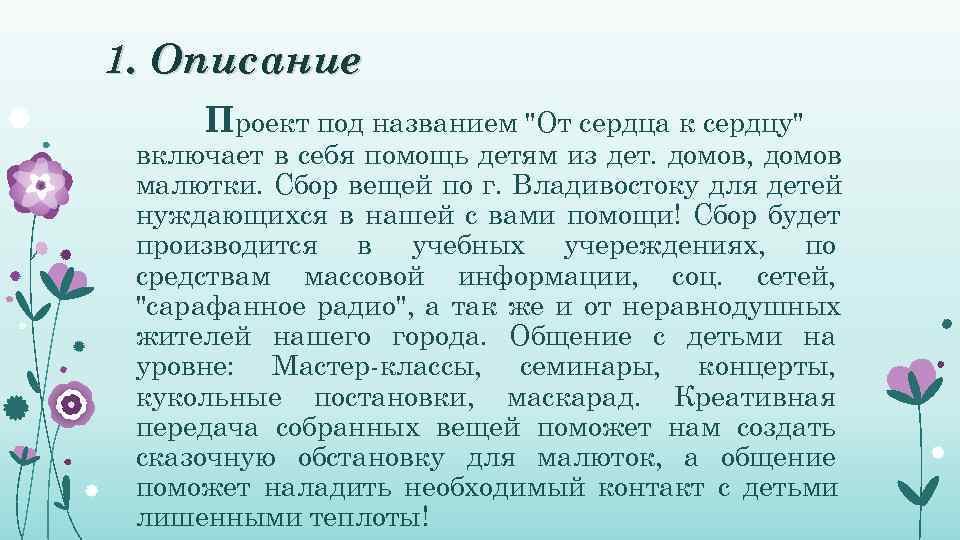 1. Описание

Проект под названием "От сердца к сердцу" включает в себя помощь детям из дет. домов, домов малютки. Сбор вещей по г. Владивостоку для детей нуждающихся в нашей с вами помощи! Сбор будет производится в учебных учереждениях, по средствам массовой информации, соц. сетей, "сарафанное радио", а так же и от неравнодушных жителей нашего города. Общение с детьми на уровне: Мастер-классы, семинары, концерты, кукольные постановки, маскарад. Креативная передача собранных вещей поможет нам создать сказочную обстановку для малюток, а общение поможет наладить необходимый контакт с детьми лишенными теплоты!